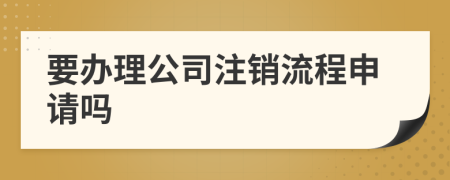 要办理公司注销流程申请吗